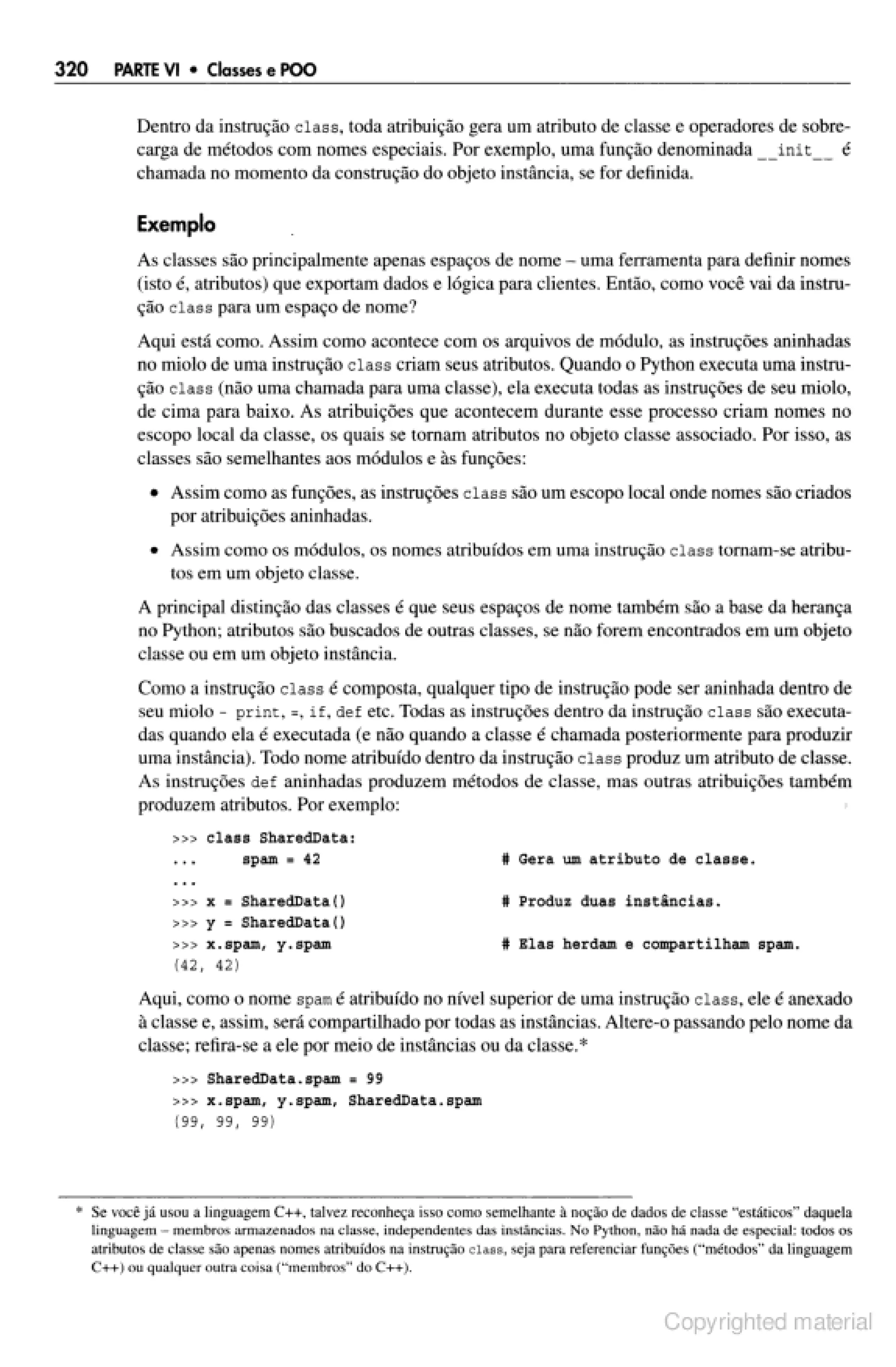 320 PARTE VI • Classes e POO

Dentro da instrução class, toda atribuição gera um atributo de classe e operadores de sobrecarga de métodos com nomes especiais. Por exemplo, uma função denominada __init__ é chamada no momento da construção do objeto instância, se for definida.

Exemplo

As classes são principalmente apenas espaços de nome – uma ferramenta para definir nomes (isto é, atributos) que exportam dados e lógica para clientes. Então, como você vai da instrução class para um espaço de nome?

Aqui está como. Assim como acontece com os arquivos de módulo, as instruções aninhadas no miolo de uma instrução class criam seus atributos. Quando o Python executa uma instrução class (não uma chamada para uma classe), ela executa todas as instruções de seu miolo, de cima para baixo. As atribuições que acontecem durante esse processo criam nomes no escopo local da classe, os quais se tornam atributos no objeto classe associado. Por isso, as classes são semelhantes aos módulos e às funções:

• Assim como as funções, as instruções class são um escopo local onde nomes são criados por atribuições aninhadas.

• Assim como os módulos, os nomes atribuídos em uma instrução class tornam-se atributos em um objeto classe.

A principal distinção das classes é que seus espaços de nome também são a base da herança no Python; atributos são buscados de outras classes, se não forem encontrados em um objeto classe ou em um objeto instância.

Como a instrução class é composta, qualquer tipo de instrução pode ser aninhada dentro de seu miolo - print, =, if, def etc. Todas as instruções dentro da instrução class são executadas quando ela é executada (e não quando a classe é chamada posteriormente para produzir uma instância). Todo nome atribuído dentro da instrução class produz um atributo de classe. As instruções def aninhadas produzem métodos de classe, mas outras atribuições também produzem atributos. Por exemplo:

>>> class SharedData:
...     spam = 42                    # Gera um atributo de classe.
...
>>> x = SharedData()                 # Produz duas instâncias.
>>> y = SharedData()
>>> x.spam, y.spam                   # Elas herdam e compartilham spam.
(42, 42)

Aqui, como o nome spam é atribuído no nível superior de uma instrução class, ele é anexado à classe e, assim, será compartilhado por todas as instâncias. Altere-o passando pelo nome da classe; refira-se a ele por meio de instâncias ou da classe.*

>>> SharedData.spam = 99
>>> x.spam, y.spam, SharedData.spam
(99, 99, 99)

* Se você já usou a linguagem C++, talvez reconheça isso como semelhante à noção de dados de classe "estáticos" daquela linguagem – membros armazenados na classe, independentes das instâncias. No Python, não há nada de especial: todos os atributos de classe são apenas nomes atribuídos na instrução class, seja para referenciar funções ("métodos" da linguagem C++) ou qualquer outra coisa ("membros" do C++).

Copyrighted material